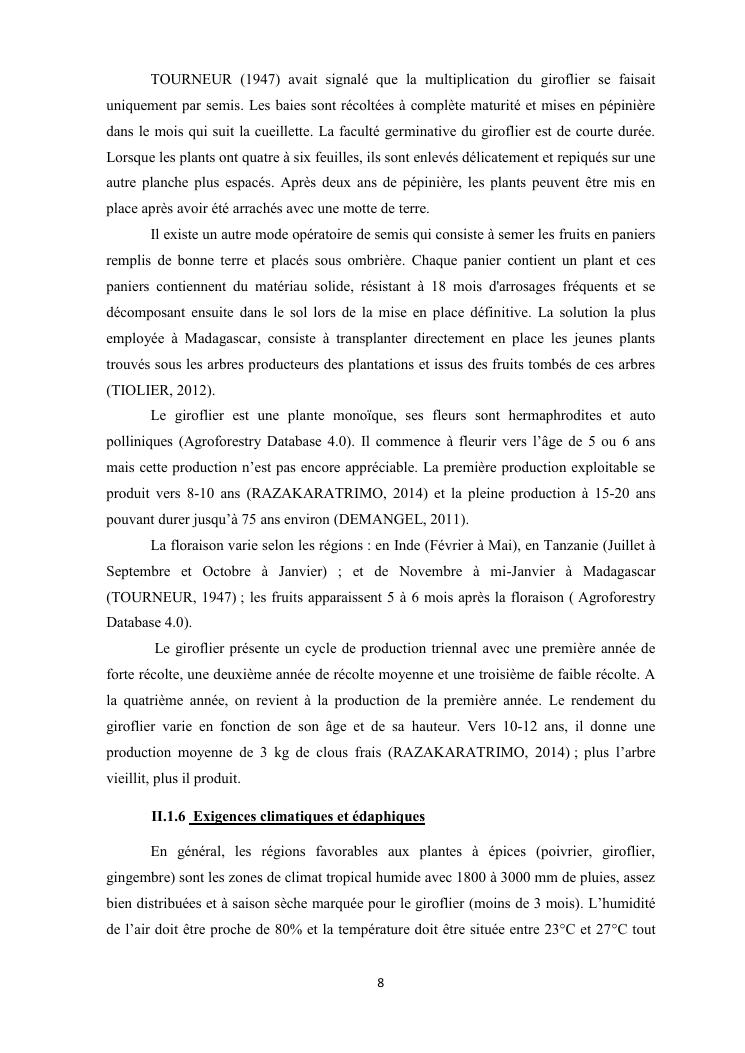 TOURNEUR (1947) avait signalé que la multiplication du giroflier se faisait uniquement par semis. Les baies sont récoltées à complète maturité et mises en pépinière dans le mois qui suit la cueillette. La faculté germinative du giroflier est de courte durée. Lorsque les plants ont quatre à six feuilles, ils sont enlevés délicatement et repiqués sur une autre planche plus espacés. Après deux ans de pépinière, les plants peuvent être mis en place après avoir été arrachés avec une motte de terre.

Il existe un autre mode opératoire de semis qui consiste à semer les fruits en paniers remplis de bonne terre et placés sous ombrière. Chaque panier contient un plant et ces paniers contiennent du matériau solide, résistant à 18 mois d'arrosages fréquents et se décomposant ensuite dans le sol lors de la mise en place définitive. La solution la plus employée à Madagascar, consiste à transplanter directement en place les jeunes plants trouvés sous les arbres producteurs des plantations et issus des fruits tombés de ces arbres (TIOLIER, 2012).

Le giroflier est une plante monoïque, ses fleurs sont hermaphrodites et auto polliniques (Agroforestry Database 4.0). Il commence à fleurir vers l'âge de 5 ou 6 ans mais cette production n'est pas encore appréciable. La première production exploitable se produit vers 8-10 ans (RAZAKARATRIMO, 2014) et la pleine production à 15-20 ans pouvant durer jusqu'à 75 ans environ (DEMANGEL, 2011).

La floraison varie selon les régions : en Inde (Février à Mai), en Tanzanie (Juillet à Septembre et Octobre à Janvier) ; et de Novembre à mi-Janvier à Madagascar (TOURNEUR, 1947) ; les fruits apparaissent 5 à 6 mois après la floraison ( Agroforestry Database 4.0).

Le giroflier présente un cycle de production triennal avec une première année de forte récolte, une deuxième année de récolte moyenne et une troisième de faible récolte. A la quatrième année, on revient à la production de la première année. Le rendement du giroflier varie en fonction de son âge et de sa hauteur. Vers 10-12 ans, il donne une production moyenne de 3 kg de clous frais (RAZAKARATRIMO, 2014) ; plus l'arbre vieillit, plus il produit.

II.1.6 Exigences climatiques et édaphiques

En général, les régions favorables aux plantes à épices (poivrier, giroflier, gingembre) sont les zones de climat tropical humide avec 1800 à 3000 mm de pluies, assez bien distribuées et à saison sèche marquée pour le giroflier (moins de 3 mois). L'humidité de l'air doit être proche de 80% et la température doit être située entre 23°C et 27°C tout

8